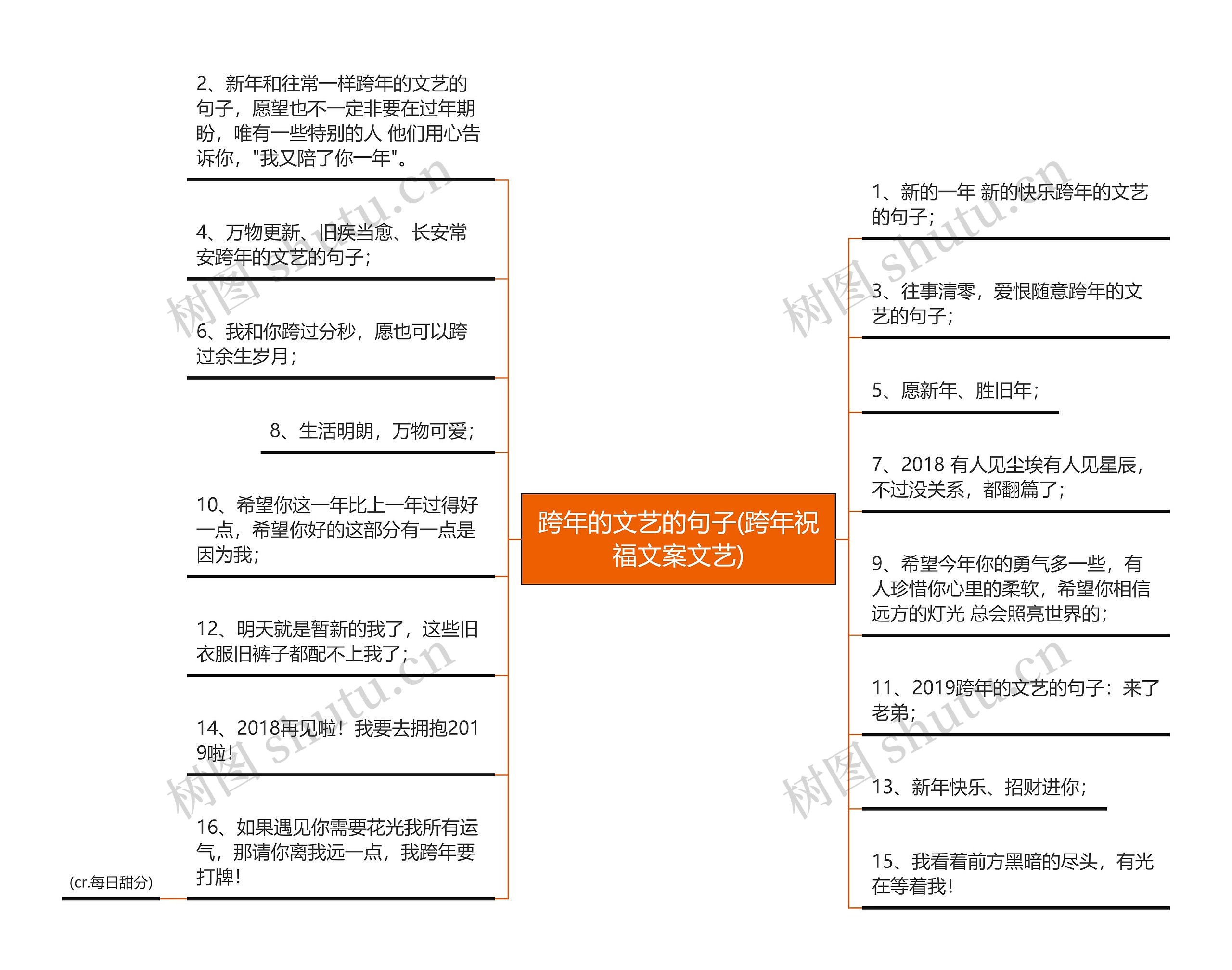 跨年的文艺的句子(跨年祝福文案文艺)

2、新年和往常一样跨年的文艺的句子，愿望也不一定非要在过年期盼，唯有一些特别的人 他们用心告诉你，"我又陪了你一年"。

4、万物更新、旧疾当愈、长安常安跨年的文艺的句子；

6、我和你跨过分秒，愿也可以跨过余生岁月；

8、生活明朗，万物可爱；

10、希望你这一年比上一年过得好一点，希望你好的这部分有一点是因为我；

12、明天就是暂新的我了，这些旧衣服旧裤子都配不上我了；

14、2018再见啦！我要去拥抱2019啦！

16、如果遇见你需要花光我所有运气，那请你离我远一点，我跨年要打牌！

(cr.每日甜分)

1、新的一年 新的快乐跨年的文艺的句子；

3、往事清零，爱恨随意跨年的文艺的句子；

5、愿新年、胜旧年；

7、2018 有人见尘埃有人见星辰，不过没关系，都翻篇了；

9、希望今年你的勇气多一些，有人珍惜你心里的柔软，希望你相信远方的灯光 总会照亮世界的；

11、2019跨年的文艺的句子：来了老弟；

13、新年快乐、招财进你；

15、我看着前方黑暗的尽头，有光在等着我！

树图 shutu.cn
树图 shutu.cn
树图 shutu.cn
树图 shutu.cn